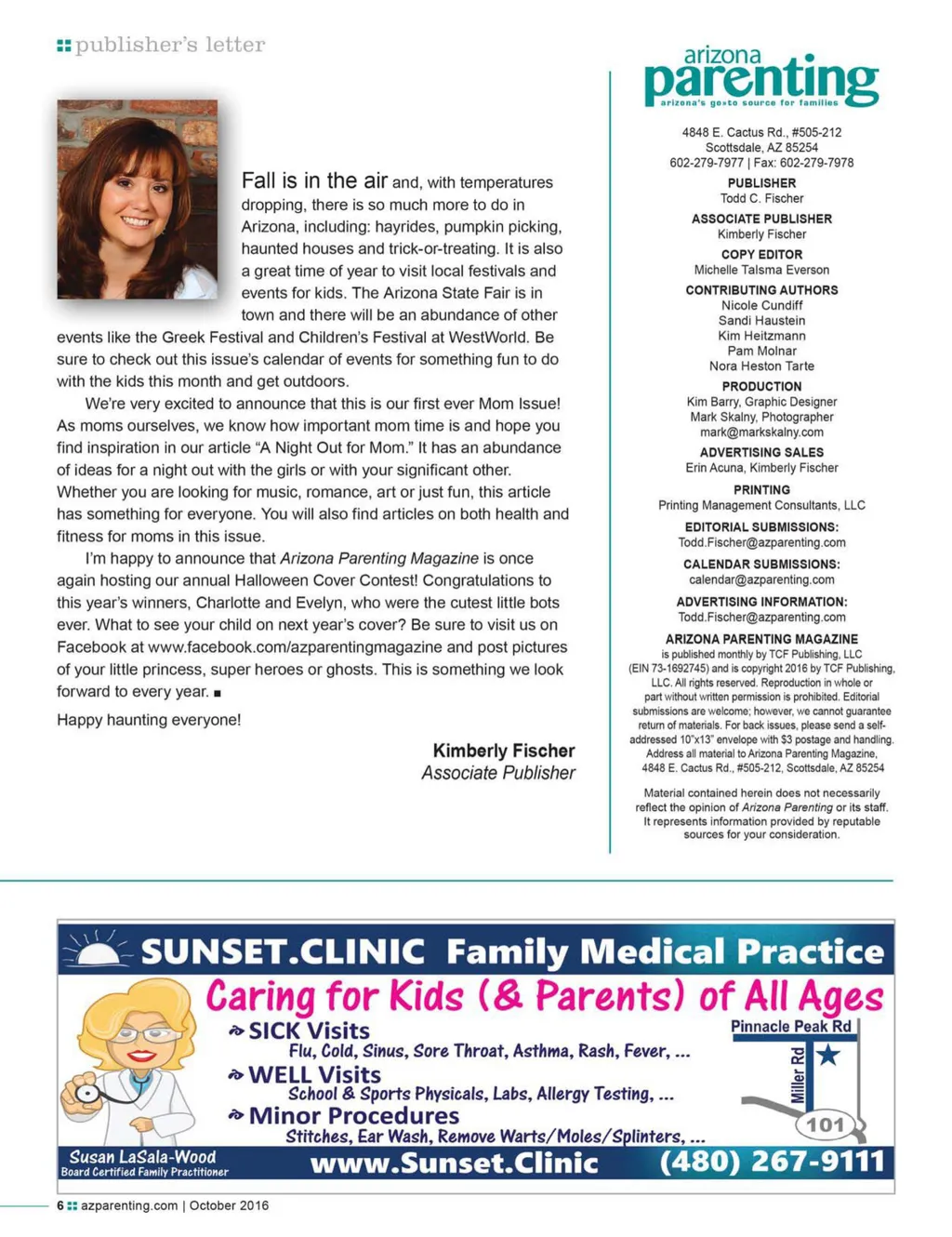 publisher's letter

Fall is in the air and, with temperatures dropping, there is so much more to do in Arizona, including: hayrides, pumpkin picking, haunted houses and trick-or-treating. It is also a great time of year to visit local festivals and events for kids. The Arizona State Fair is in town and there will be an abundance of other events like the Greek Festival and Children's Festival at WestWorld. Be sure to check out this issue's calendar of events for something fun to do with the kids this month and get outdoors.

We're very excited to announce that this is our first ever Mom Issue! As moms ourselves, we know how important mom time is and hope you find inspiration in our article "A Night Out for Mom." It has an abundance of ideas for a night out with the girls or with your significant other. Whether you are looking for music, romance, art or just fun, this article has something for everyone. You will also find articles on both health and fitness for moms in this issue.

I'm happy to announce that Arizona Parenting Magazine is once again hosting our annual Halloween Cover Contest! Congratulations to this year's winners, Charlotte and Evelyn, who were the cutest little bots ever. What to see your child on next year's cover? Be sure to visit us on Facebook at www.facebook.com/azparentingmagazine and post pictures of your little princess, super heroes or ghosts. This is something we look forward to every year. ■

Happy haunting everyone!

Kimberly Fischer
Associate Publisher

arizona parenting
arizona's go-to source for families

4848 E. Cactus Rd., #505-212
Scottsdale, AZ 85254
602-279-7977 | Fax: 602-279-7978

PUBLISHER
Todd C. Fischer

ASSOCIATE PUBLISHER
Kimberly Fischer

COPY EDITOR
Michelle Talsma Everson

CONTRIBUTING AUTHORS
Nicole Cundiff
Sandi Haustein
Kim Heitzmann
Pam Molnar
Nora Heston Tarte

PRODUCTION
Kim Barry, Graphic Designer
Mark Skalny, Photographer
mark@markskalny.com

ADVERTISING SALES
Erin Acuna, Kimberly Fischer

PRINTING
Printing Management Consultants, LLC

EDITORIAL SUBMISSIONS:
Todd.Fischer@azparenting.com

CALENDAR SUBMISSIONS:
calendar@azparenting.com

ADVERTISING INFORMATION:
Todd.Fischer@azparenting.com

ARIZONA PARENTING MAGAZINE
is published monthly by TCF Publishing, LLC (EIN 73-1692745) and is copyright 2016 by TCF Publishing, LLC. All rights reserved. Reproduction in whole or part without written permission is prohibited. Editorial submissions are welcome; however, we cannot guarantee return of materials. For back issues, please send a self-addressed 10"x13" envelope with $3 postage and handling. Address all material to Arizona Parenting Magazine, 4848 E. Cactus Rd., #505-212, Scottsdale, AZ 85254

Material contained herein does not necessarily reflect the opinion of Arizona Parenting or its staff. It represents information provided by reputable sources for your consideration.

SUNSET.CLINIC Family Medical Practice
Caring for Kids (& Parents) of All Ages
SICK Visits
Flu, Cold, Sinus, Sore Throat, Asthma, Rash, Fever, ...
WELL Visits
School & Sports Physicals, Labs, Allergy Testing, ...
Minor Procedures
Stitches, Ear Wash, Remove Warts/Moles/Splinters, ...
Pinnacle Peak Rd
Miller Rd
101
Susan LaSala-Wood
Board Certified Family Practitioner
www.Sunset.Clinic
(480) 267-9111

6 azparenting.com | October 2016